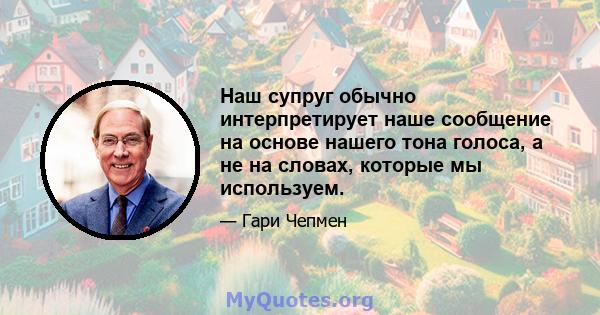 Наш супруг обычно интерпретирует наше сообщение на основе нашего тона голоса, а не на словах, которые мы используем.

— Гари Чепмен

MyQuotes.org